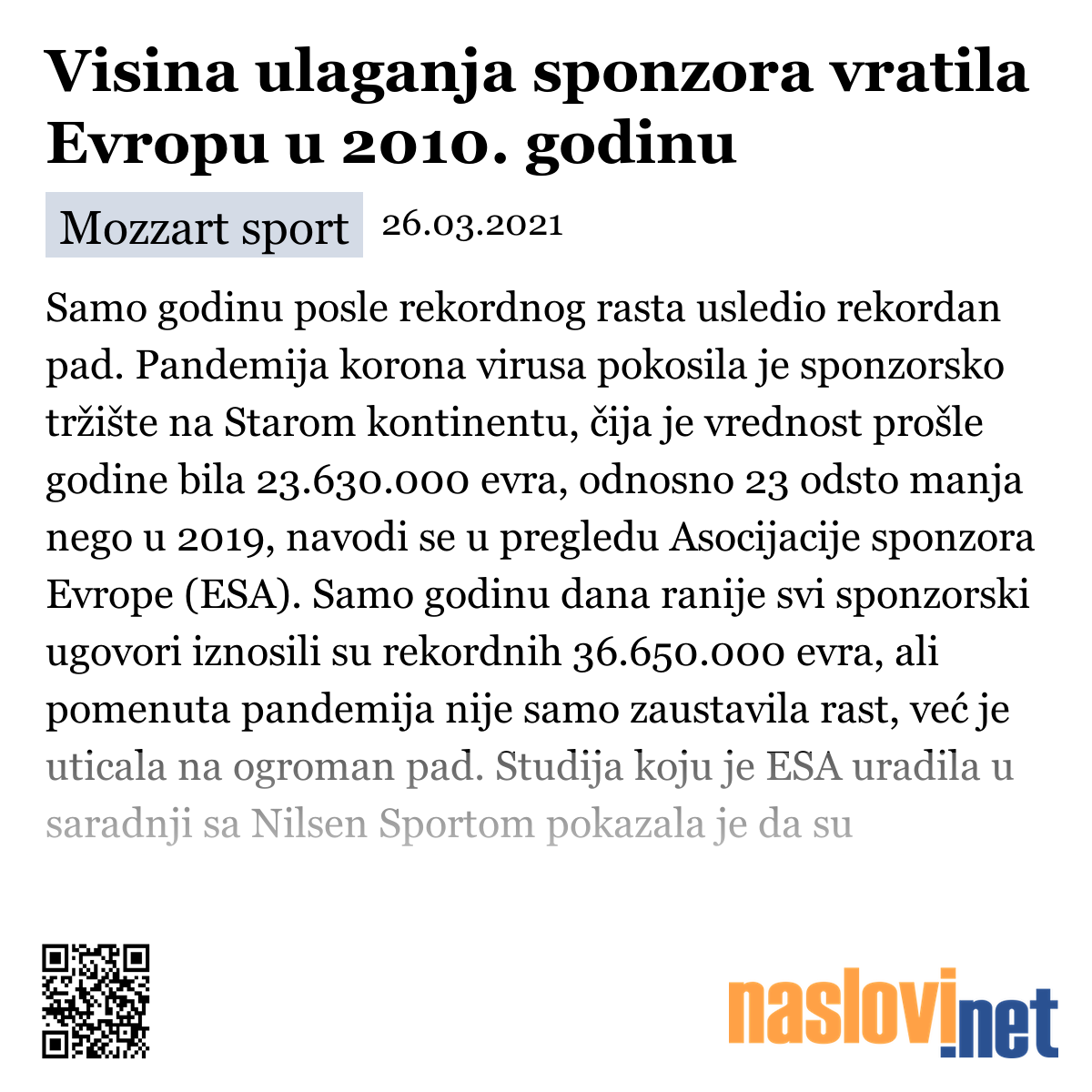 Visina ulaganja sponzora vratila Evropu u 2010. godinu

Mozzart sport 26.03.2021

Samo godinu posle rekordnog rasta usledio rekordan pad. Pandemija korona virusa pokosila je sponzorsko tržište na Starom kontinentu, čija je vrednost prošle godine bila 23.630.000 evra, odnosno 23 odsto manja nego u 2019, navodi se u pregledu Asocijacije sponzora Evrope (ESA). Samo godinu dana ranije svi sponzorski ugovori iznosili su rekordnih 36.650.000 evra, ali pomenuta pandemija nije samo zaustavila rast, već je uticala na ogroman pad. Studija koju je ESA uradila u saradnji sa Nilsen Sportom pokazala je da su

naslovi.net